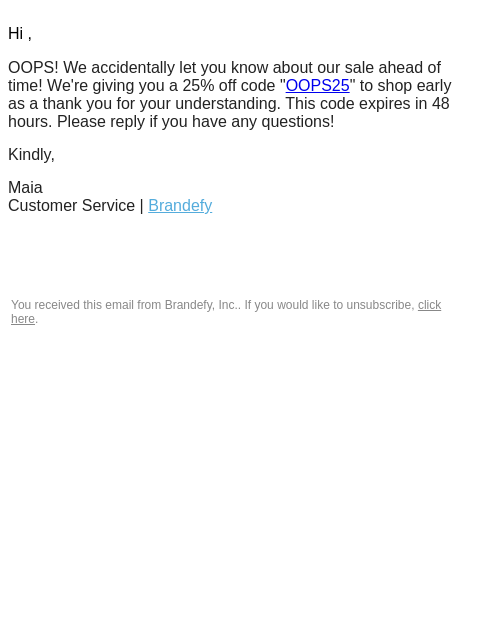 Hi ,

OOPS! We accidentally let you know about our sale ahead of time! We're giving you a 25% off code "OOPS25" to shop early as a thank you for your understanding. This code expires in 48 hours. Please reply if you have any questions!

Kindly,

Maia
Customer Service | Brandefy

You received this email from Brandefy, Inc.. If you would like to unsubscribe, click here.